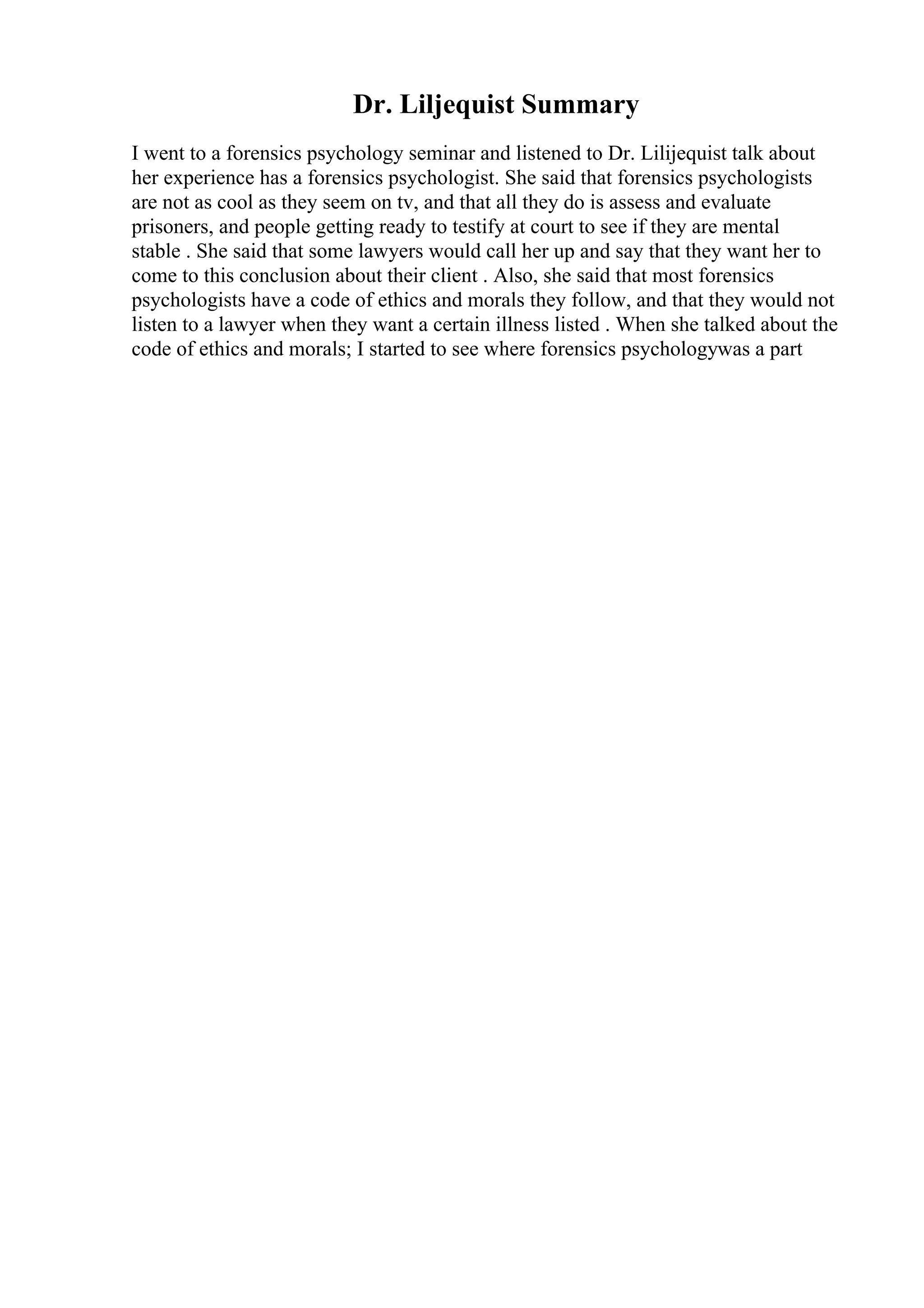 Dr. Liljequist Summary

I went to a forensics psychology seminar and listened to Dr. Lilijequist talk about her experience has a forensics psychologist. She said that forensics psychologists are not as cool as they seem on tv, and that all they do is assess and evaluate prisoners, and people getting ready to testify at court to see if they are mental stable . She said that some lawyers would call her up and say that they want her to come to this conclusion about their client . Also, she said that most forensics psychologists have a code of ethics and morals they follow, and that they would not listen to a lawyer when they want a certain illness listed . When she talked about the code of ethics and morals; I started to see where forensics psychologywas a part